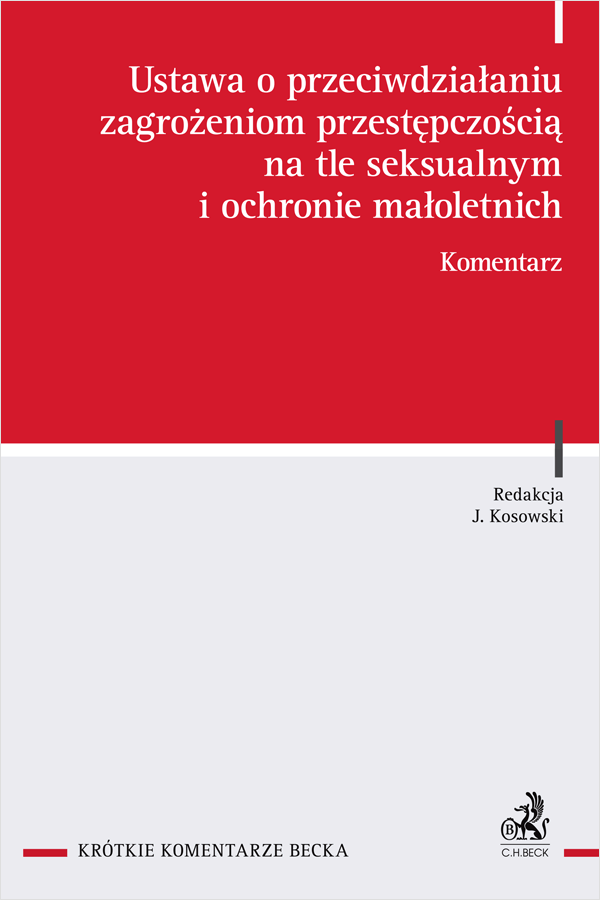 Ustawa o przeciwdziałaniu zagrożeniom przestępczością na tle seksualnym i ochronie małoletnich

Komentarz

Redakcja
J. Kosowski

KRÓTKIE KOMENTARZE BECKA

B

C.H.BECK